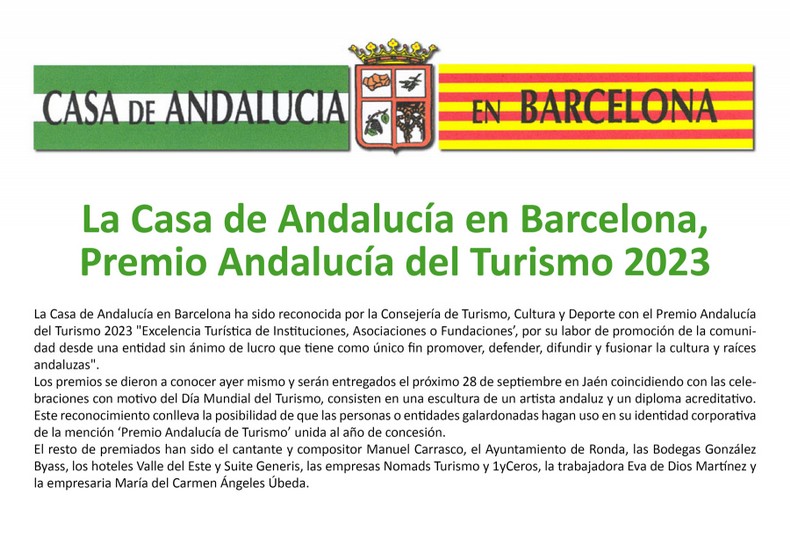 CASA DE ANDALUCIA

EN BARCELONA

La Casa de Andalucía en Barcelona, Premio Andalucía del Turismo 2023

La Casa de Andalucía en Barcelona ha sido reconocida por la Consejería de Turismo, Cultura y Deporte con el Premio Andalucía del Turismo 2023 "Excelencia Turística de Instituciones, Asociaciones o Fundaciones', por su labor de promoción de la comunidad desde una entidad sin ánimo de lucro que tiene como único fin promover, defender, difundir y fusionar la cultura y raíces andaluzas".

Los premios se dieron a conocer ayer mismo y serán entregados el próximo 28 de septiembre en Jaén coincidiendo con las celebraciones con motivo del Día Mundial del Turismo, consisten en una escultura de un artista andaluz y un diploma acreditativo. Este reconocimiento conlleva la posibilidad de que las personas o entidades galardonadas hagan uso en su identidad corporativa de la mención 'Premio Andalucía de Turismo' unida al año de concesión.

El resto de premiados han sido el cantante y compositor Manuel Carrasco, el Ayuntamiento de Ronda, las Bodegas González Byass, los hoteles Valle del Este y Suite Generis, las empresas Nomads Turismo y 1yCeros, la trabajadora Eva de Dios Martínez y la empresaria María del Carmen Ángeles Úbeda.